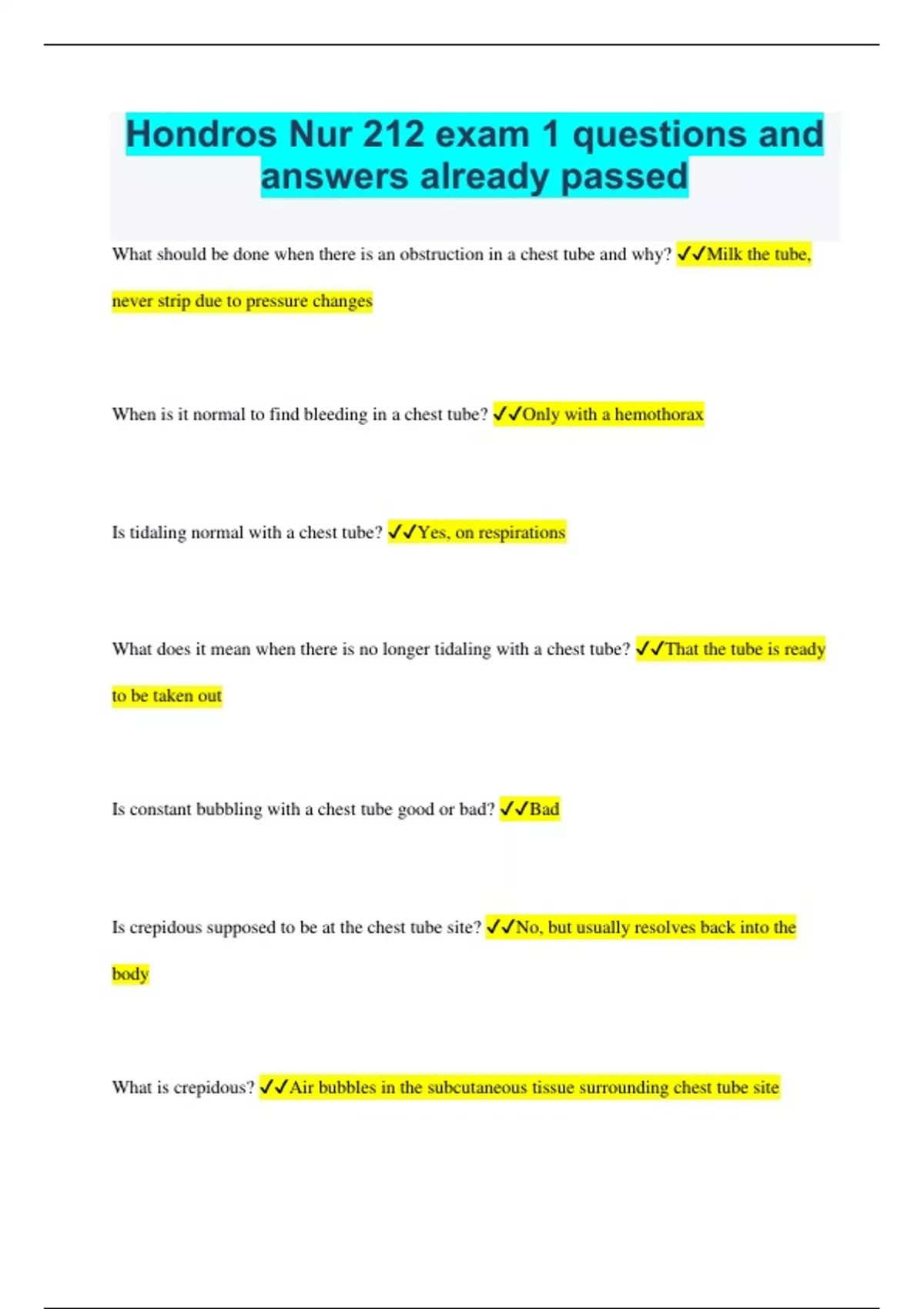 Hondros Nur 212 exam 1 questions and answers already passed

What should be done when there is an obstruction in a chest tube and why? ✓✓Milk the tube, never strip due to pressure changes

When is it normal to find bleeding in a chest tube? ✓✓Only with a hemothorax

Is tidaling normal with a chest tube? ✓✓Yes, on respirations

What does it mean when there is no longer tidaling with a chest tube? ✓✓That the tube is ready to be taken out

Is constant bubbling with a chest tube good or bad? ✓✓Bad

Is crepidous supposed to be at the chest tube site? ✓✓No, but usually resolves back into the body

What is crepidous? ✓✓Air bubbles in the subcutaneous tissue surrounding chest tube site